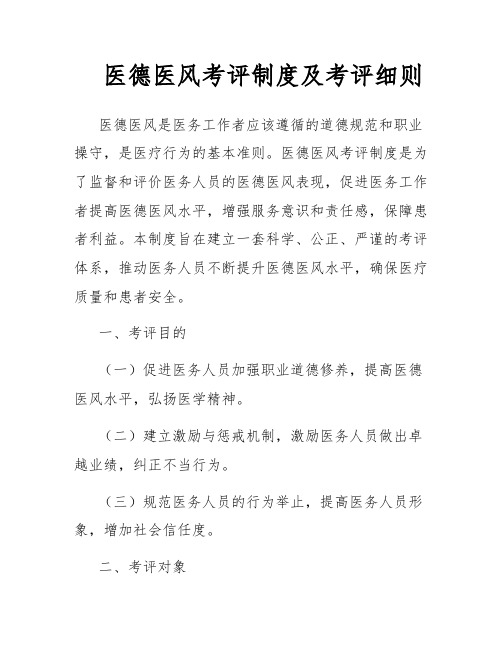 医德医风考评制度及考评细则

医德医风是医务工作者应该遵循的道德规范和职业操守，是医疗行为的基本准则。医德医风考评制度是为了监督和评价医务人员的医德医风表现，促进医务工作者提高医德医风水平，增强服务意识和责任感，保障患者利益。本制度旨在建立一套科学、公正、严谨的考评体系，推动医务人员不断提升医德医风水平，确保医疗质量和患者安全。

一、考评目的

（一）促进医务人员加强职业道德修养，提高医德医风水平，弘扬医学精神。

（二）建立激励与惩戒机制，激励医务人员做出卓越业绩，纠正不当行为。

（三）规范医务人员的行为举止，提高医务人员形象，增加社会信任度。

二、考评对象